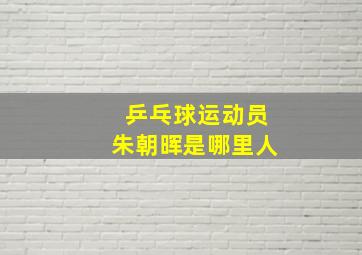 乒乓球运动员
朱朝晖是哪里人